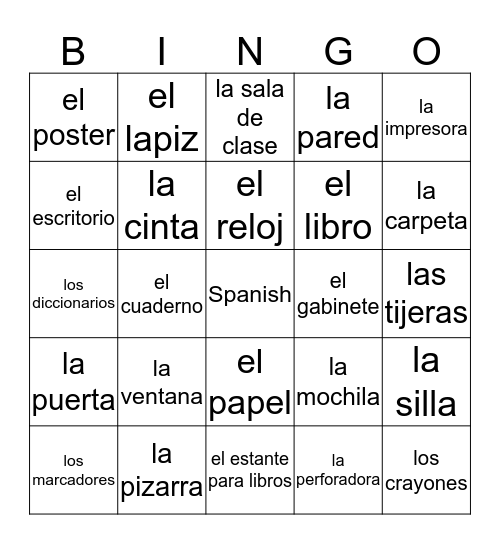 | B | I | N | G | O |
|---|---|---|---|---|
| el poster | el lapiz | la sala de clase | la pared | la impresora |
| el escritorio | la cinta | el reloj | el libro | la carpeta |
| los diccionarios | el cuaderno | Spanish | el gabinete | las tijeras |
| la puerta | la ventana | el papel | la mochila | la silla |
| los marcadores | la pizarra | el estante para libros | la perforadora | los crayones |